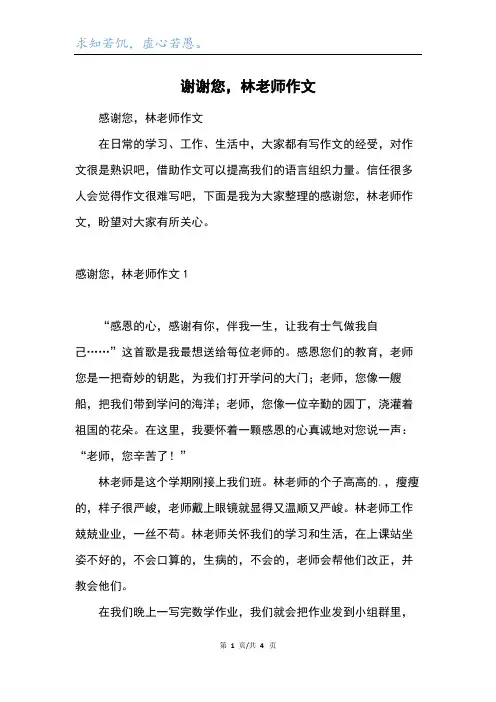 求知若饥，虚心若愚。

谢谢您，林老师作文

感谢您，林老师作文

在日常的学习、工作、生活中，大家都有写作文的经受，对作文很是熟识吧，借助作文可以提高我们的语言组织力量。信任很多人会觉得作文很难写吧，下面是我为大家整理的感谢您，林老师作文，盼望对大家有所关心。

感谢您，林老师作文 1

“感恩的心，感谢有你，伴我一生，让我有士气做我自己……”这首歌是我最想送给每位老师的。感恩您们的教育，老师您是一把奇妙的钥匙，为我们打开学问的大门；老师，您像一艘船，把我们带到学问的海洋；老师，您像一位辛勤的园丁，浇灌着祖国的花朵。在这里，我要怀着一颗感恩的心真诚地对您说一声：“老师，您辛苦了！”

林老师是这个学期刚接上我们班。林老师的个子高高的.，瘦瘦的，样子很严峻，老师戴上眼镜就显得又温顺又严峻。林老师工作兢兢业业，一丝不苟。林老师关怀我们的学习和生活，在上课站坐姿不好的，不会口算的，生病的，不会的，老师会帮他们改正，并教会他们。

在我们晚上一写完数学作业，我们就会把作业发到小组群里，

第 1 页/共 4 页